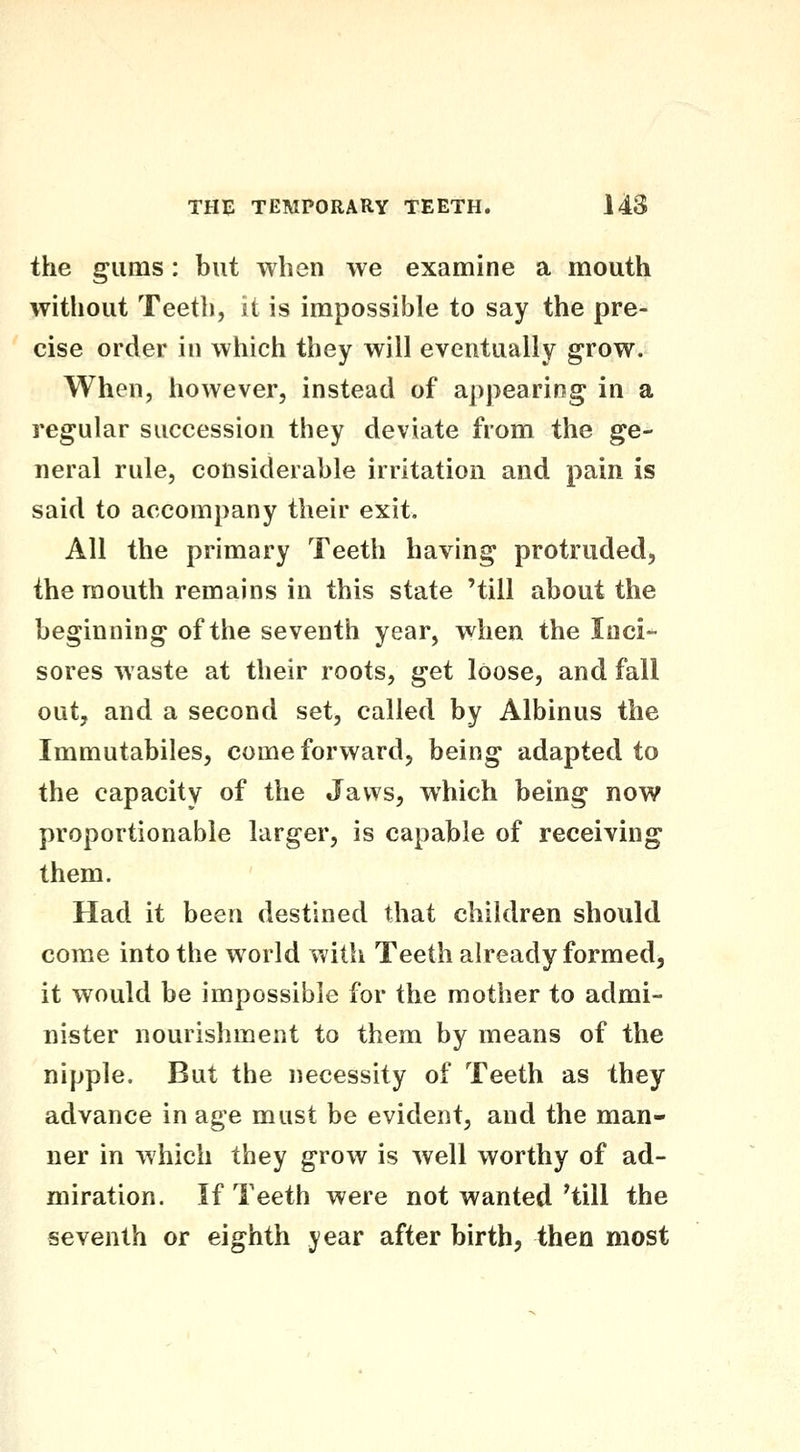 THE TEMPORARY TEETH. 143

the gums: but when we examine a mouth without Teeth, it is impossible to say the precise order in which they will eventually grow.

When, however, instead of appearing in a regular succession they deviate from the general rule, considerable irritation and pain is said to accompany their exit.

All the primary Teeth having protruded, the mouth remains in this state 'till about the beginning of the seventh year, when the Incisores waste at their roots, get loose, and fall out, and a second set, called by Albinus the Immutabiles, come forward, being adapted to the capacity of the Jaws, which being now proportionable larger, is capable of receiving them.

Had it been destined that children should come into the world with Teeth already formed, it would be impossible for the mother to administer nourishment to them by means of the nipple. But the necessity of Teeth as they advance in age must be evident, and the manner in which they grow is well worthy of admiration. If Teeth were not wanted 'till the seventh or eighth year after birth, then most